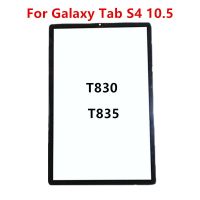 For Galaxy Tab S4 10.5

T830

T835